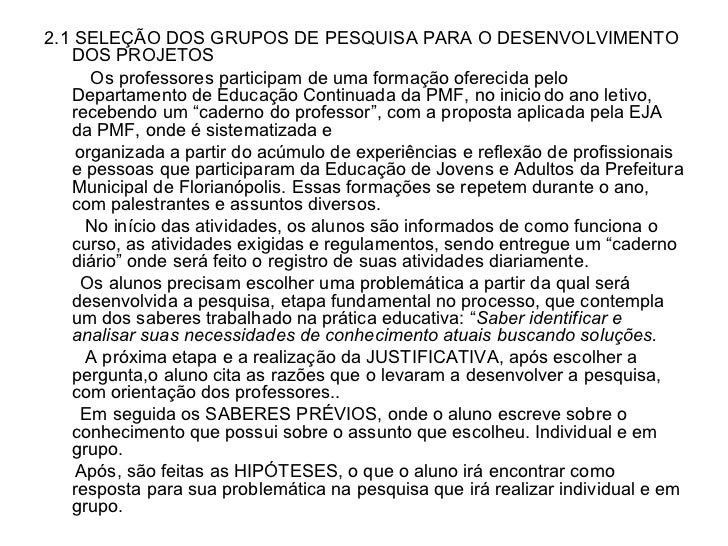 2.1 SELEÇÃO DOS GRUPOS DE PESQUISA PARA O DESENVOLVIMENTO DOS PROJETOS

Os professores participam de uma formação oferecida pelo Departamento de Educação Continuada da PMF, no inicio do ano letivo, recebendo um “caderno do professor”, com a proposta aplicada pela EJA da PMF, onde é sistematizada e

organizada a partir do acúmulo de experiências e reflexão de profissionais e pessoas que participaram da Educação de Jovens e Adultos da Prefeitura Municipal de Florianópolis. Essas formações se repetem durante o ano, com palestrantes e assuntos diversos.

No início das atividades, os alunos são informados de como funciona o curso, as atividades exigidas e regulamentos, sendo entregue um “caderno diário” onde será feito o registro de suas atividades diariamente.

Os alunos precisam escolher uma problemática a partir da qual será desenvolvida a pesquisa, etapa fundamental no processo, que contempla um dos saberes trabalhado na prática educativa: “Saber identificar e analisar suas necessidades de conhecimento atuais buscando soluções.

A próxima etapa e a realização da JUSTIFICATIVA, após escolher a pergunta,o aluno cita as razões que o levaram a desenvolver a pesquisa, com orientação dos professores..

Em seguida os SABERES PRÉVIOS, onde o aluno escreve sobre o conhecimento que possui sobre o assunto que escolheu. Individual e em grupo.

Após, são feitas as HIPÓTESES, o que o aluno irá encontrar como resposta para sua problemática na pesquisa que irá realizar individual e em grupo.